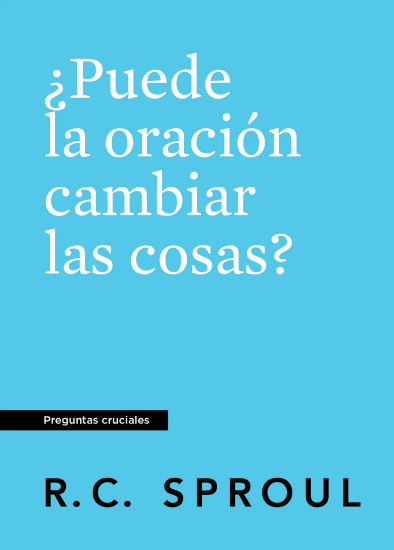 ¿Puede la oración cambiar las cosas?

Preguntas cruciales

R.C. SPROUL